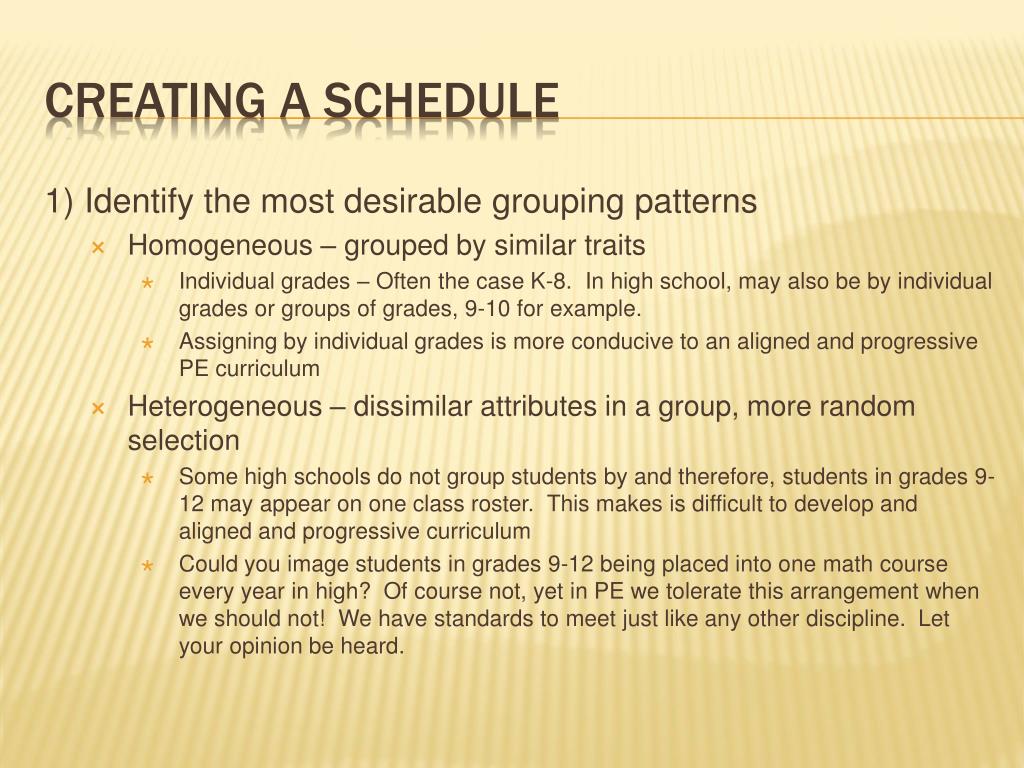 CREATING A SCHEDULE

1) Identify the most desirable grouping patterns

Homogeneous – grouped by similar traits

Individual grades – Often the case K-8. In high school, may also be by individual grades or groups of grades, 9-10 for example.

Assigning by individual grades is more conducive to an aligned and progressive PE curriculum

Heterogeneous – dissimilar attributes in a group, more random selection

Some high schools do not group students by and therefore, students in grades 9-12 may appear on one class roster. This makes is difficult to develop and aligned and progressive curriculum

Could you image students in grades 9-12 being placed into one math course every year in high? Of course not, yet in PE we tolerate this arrangement when we should not! We have standards to meet just like any other discipline. Let your opinion be heard.